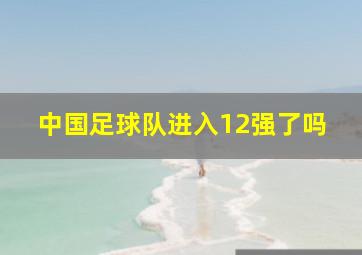 中国足球队进入12强了吗